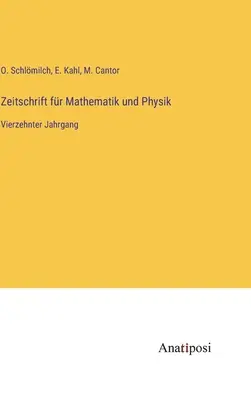 O. Schlömilch, E. Kahl, M. Cantor

Zeitschrift für Mathematik und Physik

Vierzehnter Jahrgang

Anatiposi